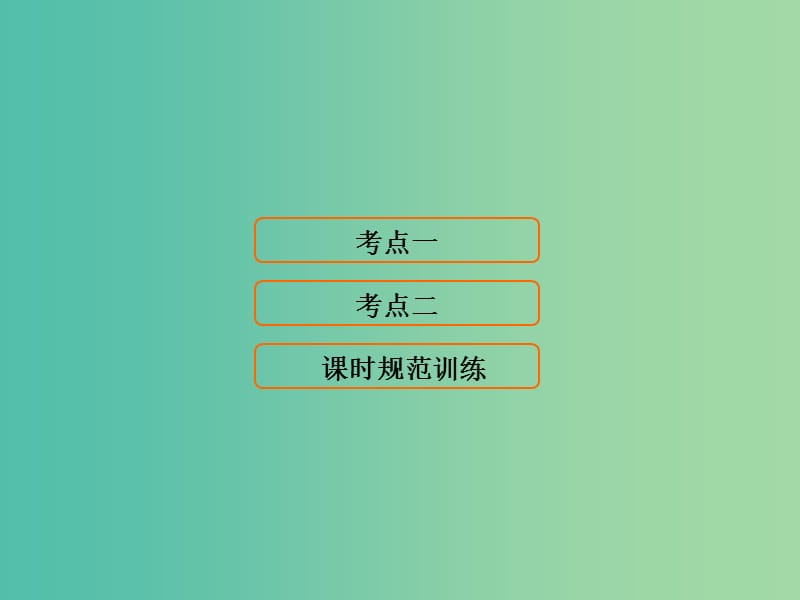 考点一

考点二

课时规范训练